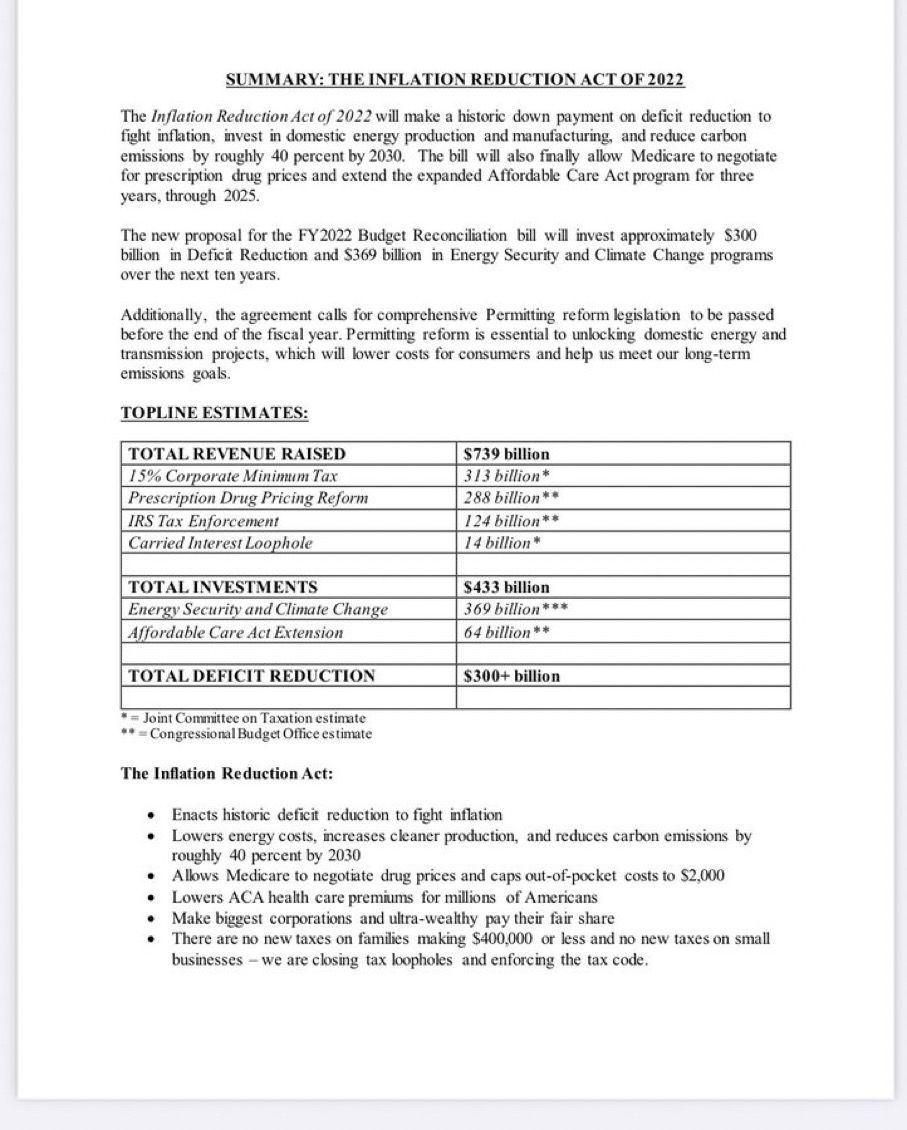 SUMMARY: THE INFLATION REDUCTION ACT OF 2022

The Inflation Reduction Act of 2022 will make a historic down payment on deficit reduction to fight inflation, invest in domestic energy production and manufacturing, and reduce carbon emissions by roughly 40 percent by 2030. The bill will also finally allow Medicare to negotiate for prescription drug prices and extend the expanded Affordable Care Act program for three years, through 2025.

The new proposal for the FY2022 Budget Reconciliation bill will invest approximately $300 billion in Deficit Reduction and $369 billion in Energy Security and Climate Change programs over the next ten years.

Additionally, the agreement calls for comprehensive Permitting reform legislation to be passed before the end of the fiscal year. Permitting reform is essential to unlocking domestic energy and transmission projects, which will lower costs for consumers and help us meet our long-term emissions goals.

TOPLINE ESTIMATES:

| TOTAL REVENUE RAISED | $739 billion |
|---|---|
| 15% Corporate Minimum Tax | 313 billion* |
| Prescription Drug Pricing Reform | 288 billion** |
| IRS Tax Enforcement | 124 billion** |
| Carried Interest Loophole | 14 billion* |
| | |
| TOTAL INVESTMENTS | $433 billion |
| Energy Security and Climate Change | 369 billion*** |
| Affordable Care Act Extension | 64 billion** |
| | |
| TOTAL DEFICIT REDUCTION | $300+ billion |
| | |

* = Joint Committee on Taxation estimate
** = Congressional Budget Office estimate

The Inflation Reduction Act:

• Enacts historic deficit reduction to fight inflation
• Lowers energy costs, increases cleaner production, and reduces carbon emissions by roughly 40 percent by 2030
• Allows Medicare to negotiate drug prices and caps out-of-pocket costs to $2,000
• Lowers ACA health care premiums for millions of Americans
• Make biggest corporations and ultra-wealthy pay their fair share
• There are no new taxes on families making $400,000 or less and no new taxes on small businesses – we are closing tax loopholes and enforcing the tax code.